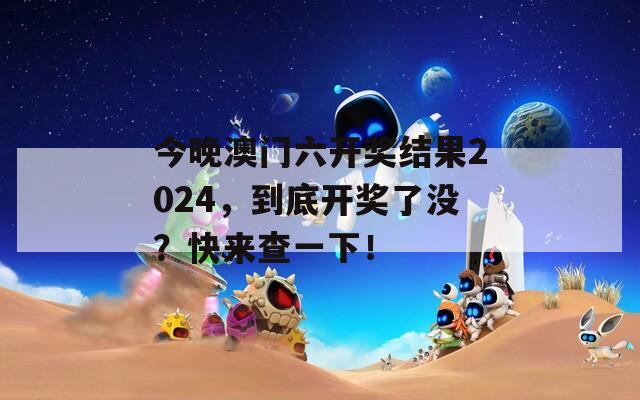 今晚澳门六开奖结果2024，到底开奖了没？快来查一下！